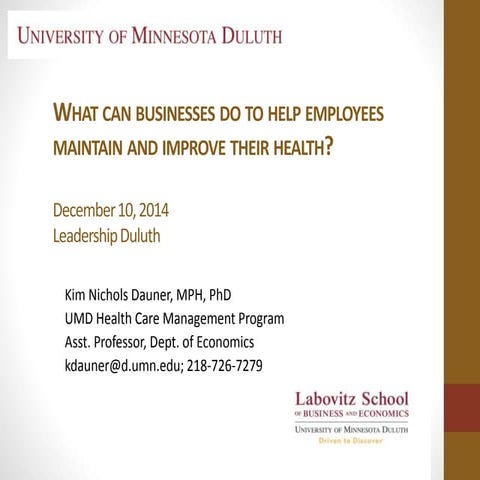 UNIVERSITY OF MINNESOTA DULUTH

WHAT CAN BUSINESSES DO TO HELP EMPLOYEES MAINTAIN AND IMPROVE THEIR HEALTH?

December 10, 2014
Leadership Duluth

Kim Nichols Dauner, MPH, PhD
UMD Health Care Management Program
Asst. Professor, Dept. of Economics
kdauner@d.umn.edu; 218-726-7279

Labovitz School
OF BUSINESS AND ECONOMICS
UNIVERSITY OF MINNESOTA DULUTH
Driven to Discover